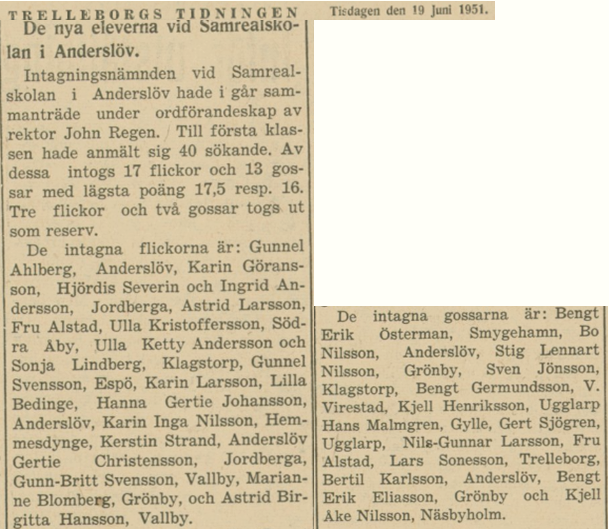 TRELLEBORGS TIDNINGEN Tisdagen den 19 Juni 1951.

De nya eleverna vid Samrealskolan i Anderslöv.

Intagningsnämnden vid Samrealskolan i Anderslöv hade i går sammanträde under ordförandeskap av rektor John Regen. Till första klassen hade anmält sig 40 sökande. Av dessa intogs 17 flickor och 13 gossar med lägsta poäng 17,5 resp. 16. Tre flickor och två gossar togs ut som reserv.

De intagna flickorna är: Gunnel Ahlberg, Anderslöv, Karin Göransson, Hjördis Severin och Ingrid Andersson, Jordberga, Astrid Larsson, Fru Alstad, Ulla Kristoffersson, Södra Åby, Ulla Ketty Andersson och Sonja Lindberg, Klagstorp, Gunnel Svensson, Espö, Karin Larsson, Lilla Bedinge, Hanna Gertie Johansson, Anderslöv, Karin Inga Nilsson, Hemmesdynge, Kerstin Strand, Anderslöv Gertie Christensson, Jordberga, Gunn-Britt Svensson, Vallby, Marianne Blomberg, Grönby, och Astrid Birgitta Hansson, Vallby.

De intagna gossarna är: Bengt Erik Österman, Smygehamn, Bo Nilsson, Anderslöv, Stig Lennart Nilsson, Grönby, Sven Jönsson, Klagstorp, Bengt Germundsson, V. Virestad, Kjell Henriksson, Ugglarp Hans Malmgren, Gylle, Gert Sjögren, Ugglarp, Nils-Gunnar Larsson, Fru Alstad, Lars Sonesson, Trelleborg, Bertil Karlsson, Anderslöv, Bengt Erik Eliasson, Grönby och Kjell Åke Nilsson, Näsbyholm.